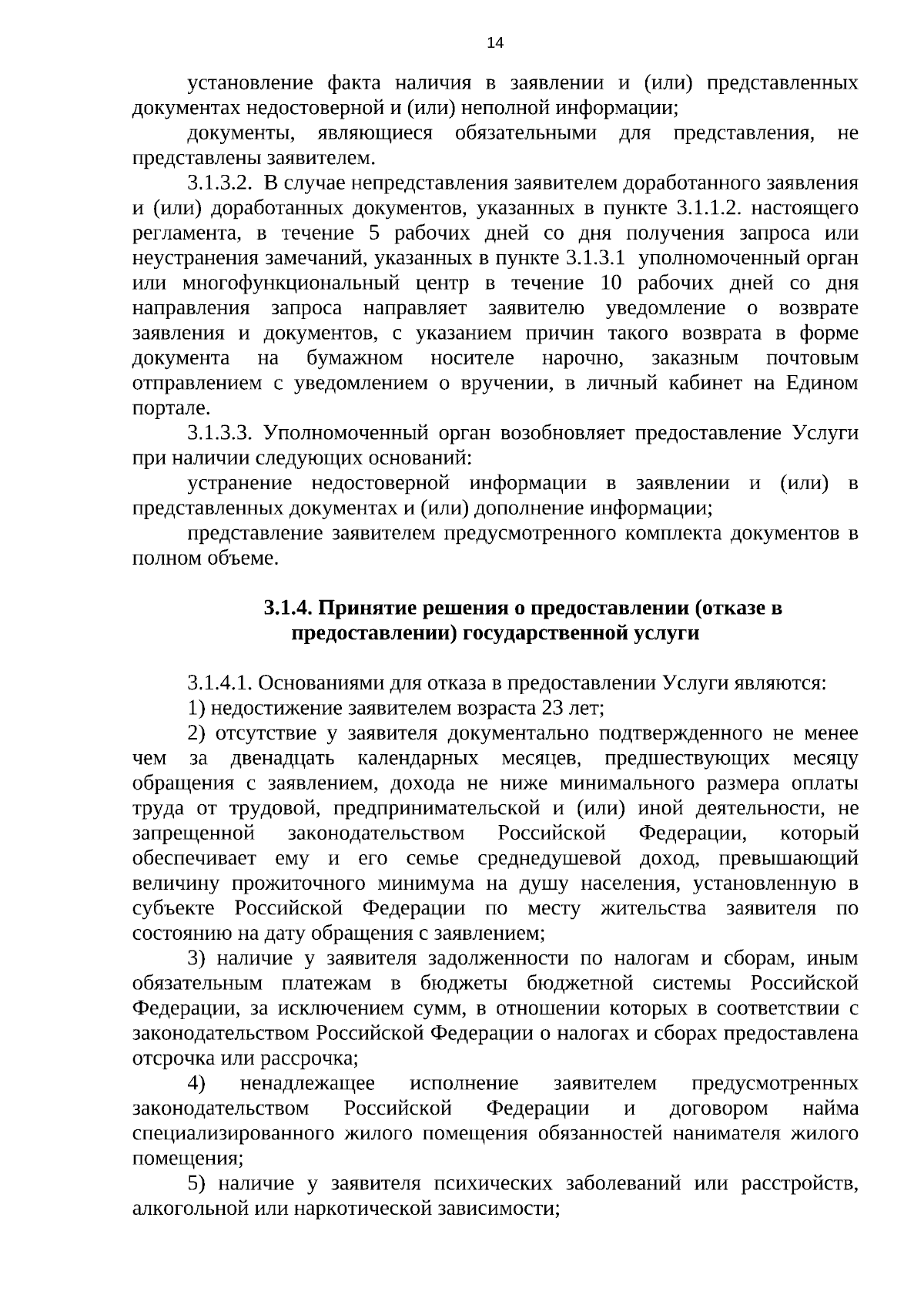 14

установление факта наличия в заявлении и (или) представленных документах недостоверной и (или) неполной информации;

документы, являющиеся обязательными для представления, не представлены заявителем.

3.1.3.2. В случае непредставления заявителем доработанного заявления и (или) доработанных документов, указанных в пункте 3.1.1.2. настоящего регламента, в течение 5 рабочих дней со дня получения запроса или неустранения замечаний, указанных в пункте 3.1.3.1 уполномоченный орган или многофункциональный центр в течение 10 рабочих дней со дня направления запроса направляет заявителю уведомление о возврате заявления и документов, с указанием причин такого возврата в форме документа на бумажном носителе нарочно, заказным почтовым отправлением с уведомлением о вручении, в личный кабинет на Едином портале.

3.1.3.3. Уполномоченный орган возобновляет предоставление Услуги при наличии следующих оснований:

устранение недостоверной информации в заявлении и (или) в представленных документах и (или) дополнение информации;

представление заявителем предусмотренного комплекта документов в полном объеме.

3.1.4. Принятие решения о предоставлении (отказе в предоставлении) государственной услуги

3.1.4.1. Основаниями для отказа в предоставлении Услуги являются:

1) недостижение заявителем возраста 23 лет;

2) отсутствие у заявителя документально подтвержденного не менее чем за двенадцать календарных месяцев, предшествующих месяцу обращения с заявлением, дохода не ниже минимального размера оплаты труда от трудовой, предпринимательской и (или) иной деятельности, не запрещенной законодательством Российской Федерации, который обеспечивает ему и его семье среднедушевой доход, превышающий величину прожиточного минимума на душу населения, установленную в субъекте Российской Федерации по месту жительства заявителя по состоянию на дату обращения с заявлением;

3) наличие у заявителя задолженности по налогам и сборам, иным обязательным платежам в бюджеты бюджетной системы Российской Федерации, за исключением сумм, в отношении которых в соответствии с законодательством Российской Федерации о налогах и сборах предоставлена отсрочка или рассрочка;

4) ненадлежащее исполнение заявителем предусмотренных законодательством Российской Федерации и договором найма специализированного жилого помещения обязанностей нанимателя жилого помещения;

5) наличие у заявителя психических заболеваний или расстройств, алкогольной или наркотической зависимости;